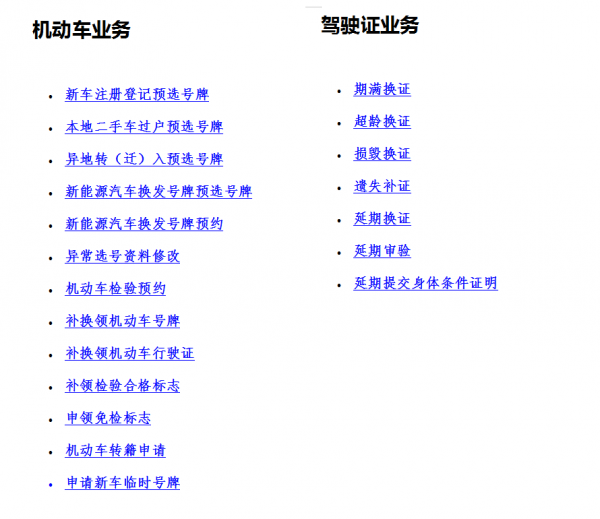 机动车业务

- 新车注册登记预选号牌
- 本地二手车过户预选号牌
- 异地转（迁）入预选号牌
- 新能源汽车换发号牌预选号牌
- 新能源汽车换发号牌预约
- 异常选号资料修改
- 机动车检验预约
- 补换领机动车号牌
- 补换领机动车行驶证
- 补领检验合格标志
- 申领免检标志
- 机动车转籍申请
- 申请新车临时号牌

驾驶证业务

- 期满换证
- 超龄换证
- 损毁换证
- 遗失补证
- 延期换证
- 延期审验
- 延期提交身体条件证明